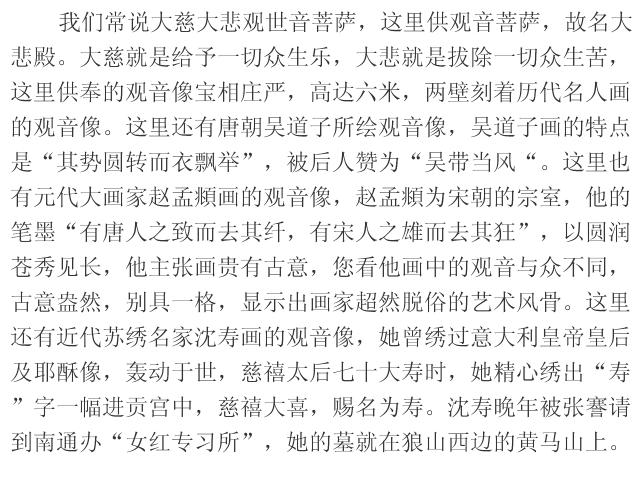 我们常说大慈大悲观世音菩萨，这里供观音菩萨，故名大悲殿。大慈就是给予一切众生乐，大悲就是拔除一切众生苦，这里供奉的观音像宝相庄严，高达六米，两壁刻着历代名人画的观音像。这里还有唐朝吴道子所绘观音像，吴道子画的特点是“其势圆转而衣飘举”，被后人赞为“吴带当风“。这里也有元代大画家赵孟頫画的观音像，赵孟頫为宋朝的宗室，他的笔墨“有唐人之致而去其纤，有宋人之雄而去其狂”，以圆润苍秀见长，他主张画贵有古意，您看他画中的观音与众不同，古意盎然，别具一格，显示出画家超然脱俗的艺术风骨。这里还有近代苏绣名家沈寿画的观音像，她曾绣过意大利皇帝皇后及耶酥像，轰动于世，慈禧太后七十大寿时，她精心绣出“寿”字一幅进贡宫中，慈禧大喜，赐名为寿。沈寿晚年被张謇请到南通办“女红专习所”，她的墓就在狼山西边的黄马山上。